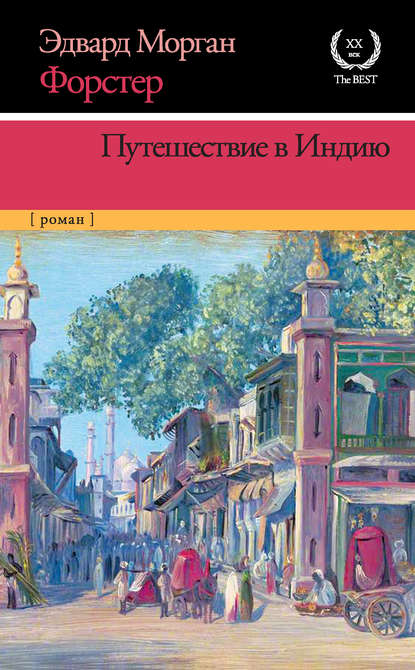 Эдвард Морган Форстер

XX век The BEST

Путешествие в Индию

[ роман ]